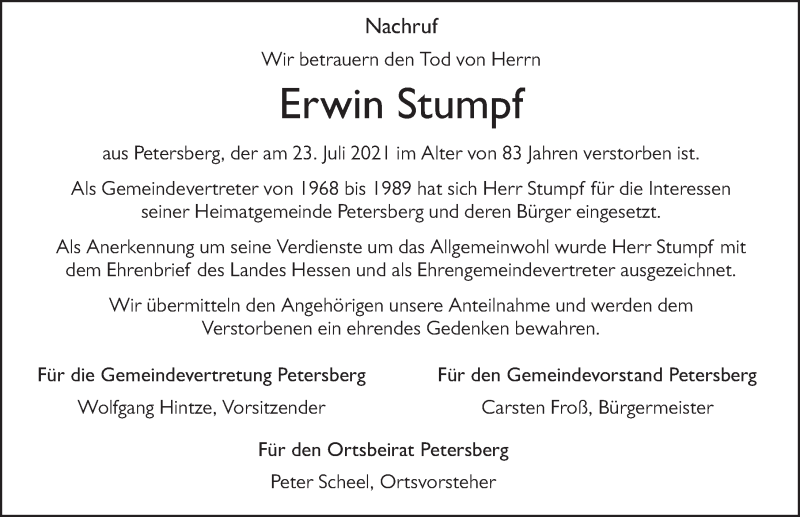 Nachruf

Wir betrauern den Tod von Herrn

Erwin Stumpf

aus Petersberg, der am 23. Juli 2021 im Alter von 83 Jahren verstorben ist.

Als Gemeindevertreter von 1968 bis 1989 hat sich Herr Stumpf für die Interessen seiner Heimatgemeinde Petersberg und deren Bürger eingesetzt.

Als Anerkennung um seine Verdienste um das Allgemeinwohl wurde Herr Stumpf mit dem Ehrenbrief des Landes Hessen und als Ehrengemeindevertreter ausgezeichnet.

Wir übermitteln den Angehörigen unsere Anteilnahme und werden dem Verstorbenen ein ehrendes Gedenken bewahren.

Für die Gemeindevertretung Petersberg

Wolfgang Hintze, Vorsitzender

Für den Gemeindevorstand Petersberg

Carsten Froß, Bürgermeister

Für den Ortsbeirat Petersberg

Peter Scheel, Ortsvorsteher